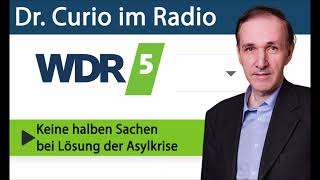 Dr. Curio im Radio

WDR 5

Keine halben Sachen bei Lösung der Asylkrise